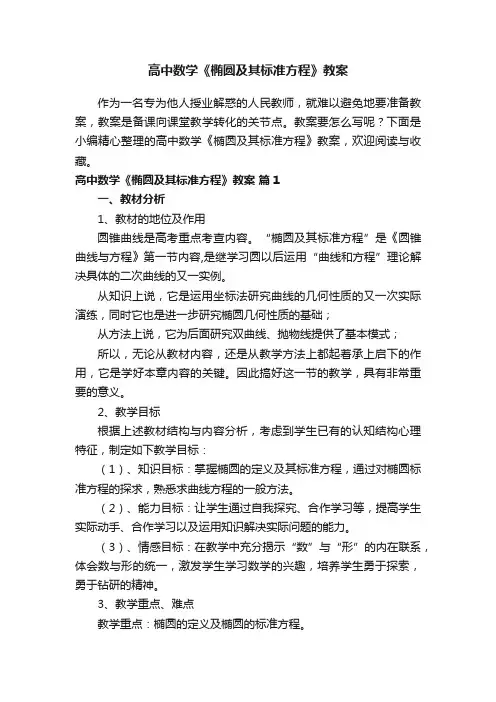 高中数学《椭圆及其标准方程》教案

作为一名专为他人授业解惑的人民教师，就难以避免地要准备教案，教案是备课向课堂教学转化的关节点。教案要怎么写呢？下面是小编精心整理的高中数学《椭圆及其标准方程》教案，欢迎阅读与收藏。

高中数学《椭圆及其标准方程》教案 篇1

一、教材分析

1、教材的地位及作用

圆锥曲线是高考重点考查内容。“椭圆及其标准方程”是《圆锥曲线与方程》第一节内容,是继学习圆以后运用“曲线和方程”理论解决具体的二次曲线的又一实例。

从知识上说，它是运用坐标法研究曲线的几何性质的又一次实际演练，同时它也是进一步研究椭圆几何性质的基础；

从方法上说，它为后面研究双曲线、抛物线提供了基本模式；

所以，无论从教材内容，还是从教学方法上都起着承上启下的作用，它是学好本章内容的关键。因此搞好这一节的教学，具有非常重要的意义。

2、教学目标

根据上述教材结构与内容分析，考虑到学生已有的认知结构心理特征，制定如下教学目标：

（1）、知识目标：掌握椭圆的定义及其标准方程，通过对椭圆标准方程的探求，熟悉求曲线方程的一般方法。

（2）、能力目标：让学生通过自我探究、合作学习等，提高学生实际动手、合作学习以及运用知识解决实际问题的能力。

（3）、情感目标：在教学中充分揭示“数”与“形”的内在联系，体会数与形的统一，激发学生学习数学的兴趣，培养学生勇于探索，勇于钻研的精神。

3、教学重点、难点

教学重点：椭圆的定义及椭圆的标准方程。